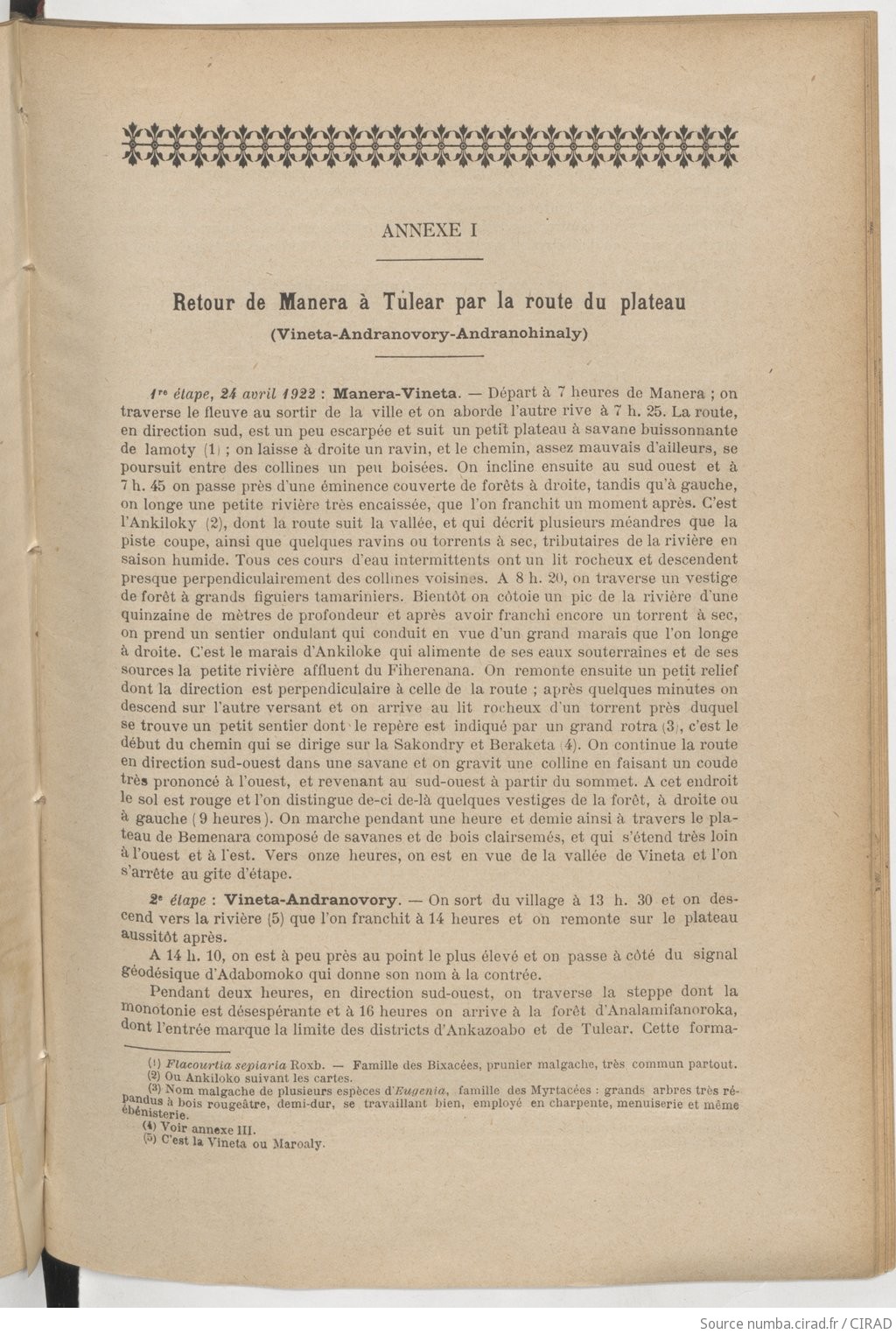 ANNEXE I

Retour de Manera à Tulear par la route du plateau

(Vineta-Andranovory-Andranohinaly)

1re étape, 24 avril 1922 : Manera-Vineta. — Départ à 7 heures de Manera ; on traverse le fleuve au sortir de la ville et on aborde l'autre rive à 7 h. 25. La route, en direction sud, est un peu escarpée et suit un petit plateau à savane buissonnante de lamoty (1) ; on laisse à droite un ravin, et le chemin, assez mauvais d'ailleurs, se poursuit entre des collines un peu boisées. On incline ensuite au sud ouest et à 7 h. 45 on passe près d'une éminence couverte de forêts à droite, tandis qu'à gauche, on longe une petite rivière très encaissée, que l'on franchit un moment après. C'est l'Ankiloky (2), dont la route suit la vallée, et qui décrit plusieurs méandres que la piste coupe, ainsi que quelques ravins ou torrents à sec, tributaires de la rivière en saison humide. Tous ces cours d'eau intermittents ont un lit rocheux et descendent presque perpendiculairement des collines voisines. A 8 h. 20, on traverse un vestige de forêt à grands figuiers tamariniers. Bientôt on côtoie un pic de la rivière d'une quinzaine de mètres de profondeur et après avoir franchi encore un torrent à sec, on prend un sentier ondulant qui conduit en vue d'un grand marais que l'on longe à droite. C'est le marais d'Ankiloke qui alimente de ses eaux souterraines et de ses sources la petite rivière affluent du Fiherenana. On remonte ensuite un petit relief dont la direction est perpendiculaire à celle de la route ; après quelques minutes on descend sur l'autre versant et on arrive au lit rocheux d'un torrent près duquel se trouve un petit sentier dont le repère est indiqué par un grand rotra (3), c'est le début du chemin qui se dirige sur la Sakondry et Beraketa (4). On continue la route en direction sud-ouest dans une savane et on gravit une colline en faisant un coude très prononcé à l'ouest, et revenant au sud-ouest à partir du sommet. A cet endroit le sol est rouge et l'on distingue de-ci de-là quelques vestiges de la forêt, à droite ou à gauche (9 heures). On marche pendant une heure et demie ainsi à travers le plateau de Bemenara composé de savanes et de bois clairsemés, et qui s'étend très loin à l'ouest et à l'est. Vers onze heures, on est en vue de la vallée de Vineta et l'on s'arrête au gite d'étape.

2e étape : Vineta-Andranovory. — On sort du village à 13 h. 30 et on descend vers la rivière (5) que l'on franchit à 14 heures et on remonte sur le plateau aussitôt après.

A 14 h. 10, on est à peu près au point le plus élevé et on passe à côté du signal géodésique d'Adabomoko qui donne son nom à la contrée.

Pendant deux heures, en direction sud-ouest, on traverse la steppe dont la monotonie est désespérante et à 16 heures on arrive à la forêt d'Analamifanoroka, dont l'entrée marque la limite des districts d'Ankazoabo et de Tulear. Cette forma-

(1) Flacourtia sepiaria Roxb. — Famille des Bixacées, prunier malgache, très commun partout.
(2) Ou Ankiloko suivant les cartes.
(3) Nom malgache de plusieurs espèces d'Eugenia, famille des Myrtacées : grands arbres très répandus à bois rougeâtre, demi-dur, se travaillant bien, employé en charpente, menuiserie et même ébénisterie.
(4) Voir annexe III.
(5) C'est la Vineta ou Maroaly.

Source numba.cirad.fr / CIRAD